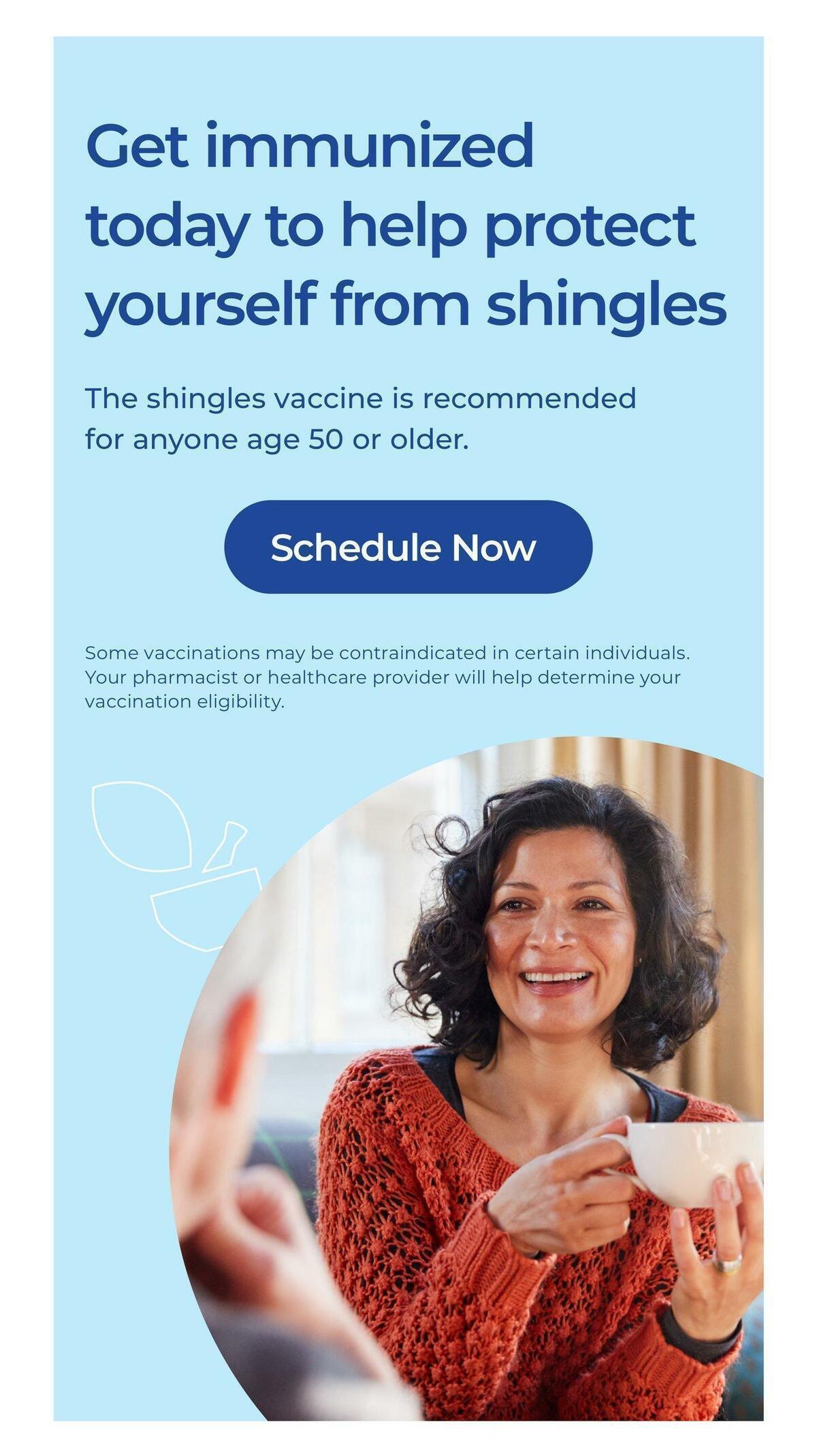 Get immunized today to help protect yourself from shingles

The shingles vaccine is recommended for anyone age 50 or older.

Schedule Now

Some vaccinations may be contraindicated in certain individuals. Your pharmacist or healthcare provider will help determine your vaccination eligibility.